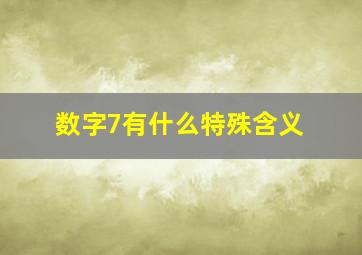 数字7有什么特殊含义